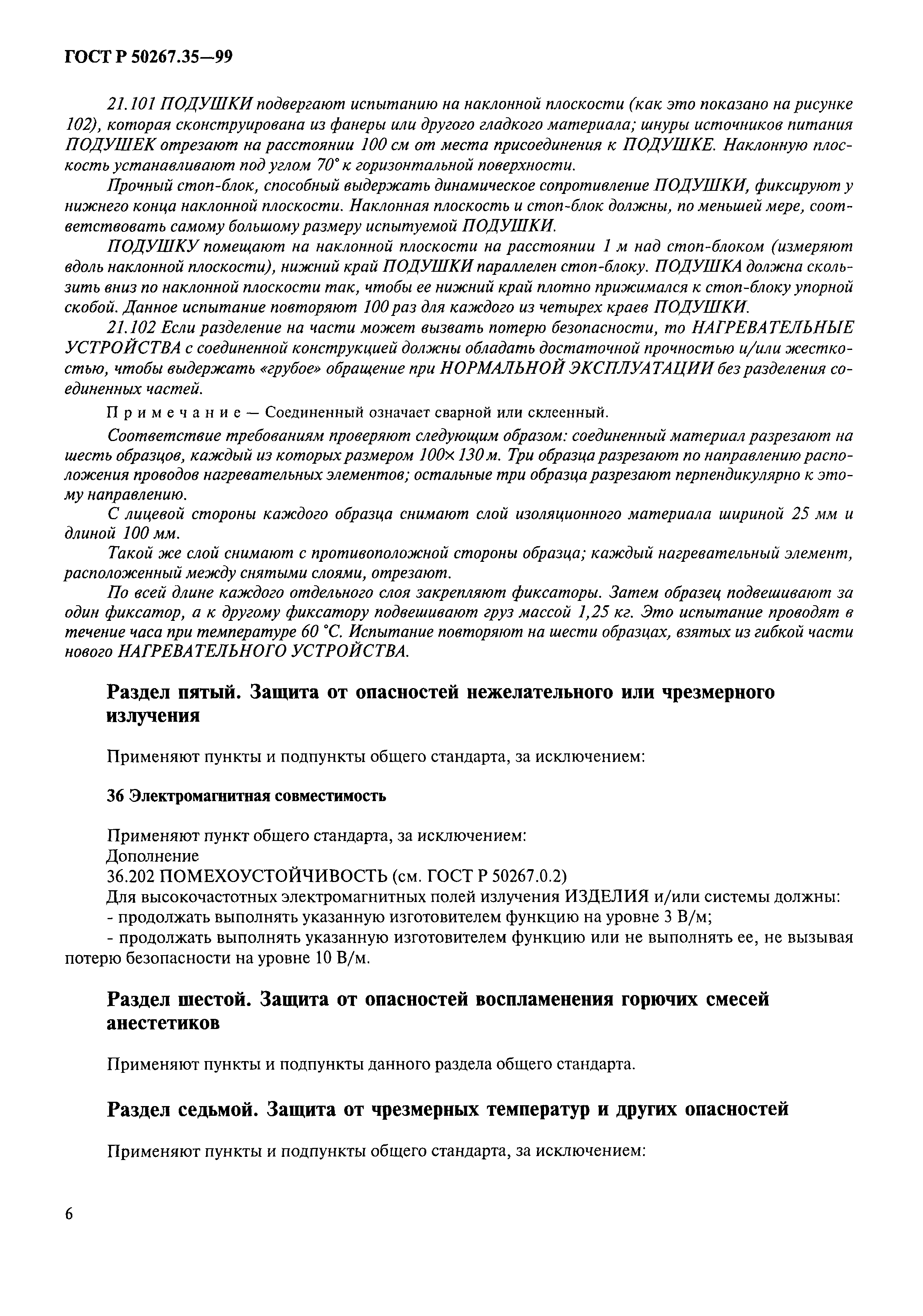 ГОСТ Р 50267.35—99

21.101 ПОДУШКИ подвергают испытанию на наклонной плоскости (как это показано на рисунке 102), которая сконструирована из фанеры или другого гладкого материала; шнуры источников питания ПОДУШЕК отрезают на расстоянии 100 см от места присоединения к ПОДУШКЕ. Наклонную плоскость устанавливают под углом 70° к горизонтальной поверхности.

Прочный стоп-блок, способный выдержать динамическое сопротивление ПОДУШКИ, фиксируют у нижнего конца наклонной плоскости. Наклонная плоскость и стоп-блок должны, по меньшей мере, соответствовать самому большому размеру испытуемой ПОДУШКИ.

ПОДУШКУ помещают на наклонной плоскости на расстоянии 1 м над стоп-блоком (измеряют вдоль наклонной плоскости), нижний край ПОДУШКИ параллелен стоп-блоку. ПОДУШКА должна скользить вниз по наклонной плоскости так, чтобы ее нижний край плотно прижимался к стоп-блоку упорной скобой. Данное испытание повторяют 100 раз для каждого из четырех краев ПОДУШКИ.

21.102 Если разделение на части может вызвать потерю безопасности, то НАГРЕВАТЕЛЬНЫЕ УСТРОЙСТВА с соединенной конструкцией должны обладать достаточной прочностью и/или жесткостью, чтобы выдержать «грубое» обращение при НОРМАЛЬНОЙ ЭКСПЛУАТАЦИИ без разделения соединенных частей.

Примечание — Соединенный означает сварной или склеенный.

Соответствие требованиям проверяют следующим образом: соединенный материал разрезают на шесть образцов, каждый из которых размером 100× 130 м. Три образца разрезают по направлению расположения проводов нагревательных элементов; остальные три образца разрезают перпендикулярно к этому направлению.

С лицевой стороны каждого образца снимают слой изоляционного материала шириной 25 мм и длиной 100 мм.

Такой же слой снимают с противоположной стороны образца; каждый нагревательный элемент, расположенный между снятыми слоями, отрезают.

По всей длине каждого отдельного слоя закрепляют фиксаторы. Затем образец подвешивают за один фиксатор, а к другому фиксатору подвешивают груз массой 1,25 кг. Это испытание проводят в течение часа при температуре 60 °С. Испытание повторяют на шести образцах, взятых из гибкой части нового НАГРЕВАТЕЛЬНОГО УСТРОЙСТВА.

Раздел пятый. Защита от опасностей нежелательного или чрезмерного излучения

Применяют пункты и подпункты общего стандарта, за исключением:

36 Электромагнитная совместимость

Применяют пункт общего стандарта, за исключением:
Дополнение
36.202 ПОМЕХОУСТОЙЧИВОСТЬ (см. ГОСТ Р 50267.0.2)
Для высокочастотных электромагнитных полей излучения ИЗДЕЛИЯ и/или системы должны:
- продолжать выполнять указанную изготовителем функцию на уровне 3 В/м;
- продолжать выполнять указанную изготовителем функцию или не выполнять ее, не вызывая потерю безопасности на уровне 10 В/м.

Раздел шестой. Защита от опасностей воспламенения горючих смесей анестетиков

Применяют пункты и подпункты данного раздела общего стандарта.

Раздел седьмой. Защита от чрезмерных температур и других опасностей

Применяют пункты и подпункты общего стандарта, за исключением:

6